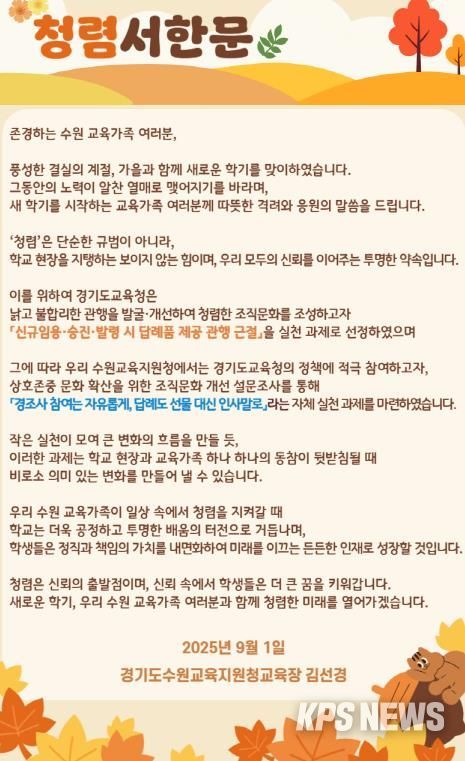 청렴서한문

존경하는 수원 교육가족 여러분,

풍성한 결실의 계절, 가을과 함께 새로운 학기를 맞이하였습니다. 그동안의 노력이 알찬 열매로 맺어지기를 바라며, 새 학기를 시작하는 교육가족 여러분께 따뜻한 격려와 응원의 말씀을 드립니다.

'청렴'은 단순한 규범이 아니라, 학교 현장을 지탱하는 보이지 않는 힘이며, 우리 모두의 신뢰를 이어주는 투명한 약속입니다.

이를 위하여 경기도교육청은 낡고 불합리한 관행을 발굴·개선하여 청렴한 조직문화를 조성하고자 「신규임용·승진·발령 시 답례품 제공 관행 근절」을 실천 과제로 선정하였으며

그에 따라 우리 수원교육지원청에서는 경기도교육청의 정책에 적극 참여하고자, 상호존중 문화 확산을 위한 조직문화 개선 설문조사를 통해 「경조사 참여는 자유롭게, 답례도 선물 대신 인사말로」라는 자체 실천 과제를 마련하였습니다.

작은 실천이 모여 큰 변화의 흐름을 만들 듯, 이러한 과제는 학교 현장과 교육가족 하나 하나의 동참이 뒷받침될 때 비로소 의미 있는 변화를 만들어 낼 수 있습니다.

우리 수원 교육가족이 일상 속에서 청렴을 지켜갈 때 학교는 더욱 공정하고 투명한 배움의 터전으로 거듭나며, 학생들은 정직과 책임의 가치를 내면화하여 미래를 이끄는 든든한 인재로 성장할 것입니다.

청렴은 신뢰의 출발점이며, 신뢰 속에서 학생들은 더 큰 꿈을 키워갑니다. 새로운 학기, 우리 수원 교육가족 여러분과 함께 청렴한 미래를 열어가겠습니다.

2025년 9월 1일

경기도수원교육지원청교육장 김선경

KPS NEWS